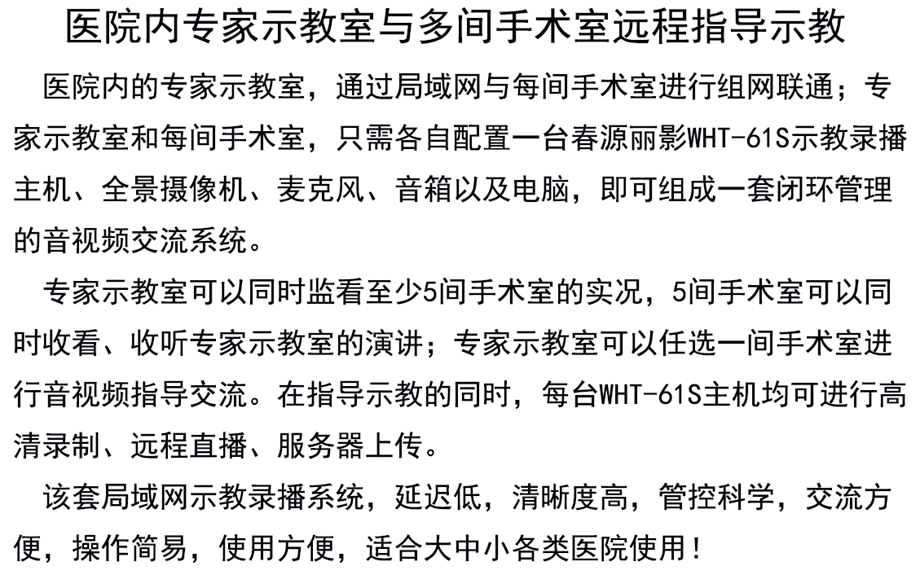 医院内专家示教室与多间手术室远程指导示教

医院内的专家示教室，通过局域网与每间手术室进行组网联通；专家示教室和每间手术室，只需各自配置一台春源丽影WHT-61S示教录播主机、全景摄像机、麦克风、音箱以及电脑，即可组成一套闭环管理的音视频交流系统。

专家示教室可以同时监看至少5间手术室的实况，5间手术室可以同时收看、收听专家示教室的演讲；专家示教室可以任选一间手术室进行音视频指导交流。在指导示教的同时，每台WHT-61S主机均可进行高清录制、远程直播、服务器上传。

该套局域网示教录播系统，延迟低，清晰度高，管控科学，交流方便，操作简易，使用方便，适合大中小各类医院使用！